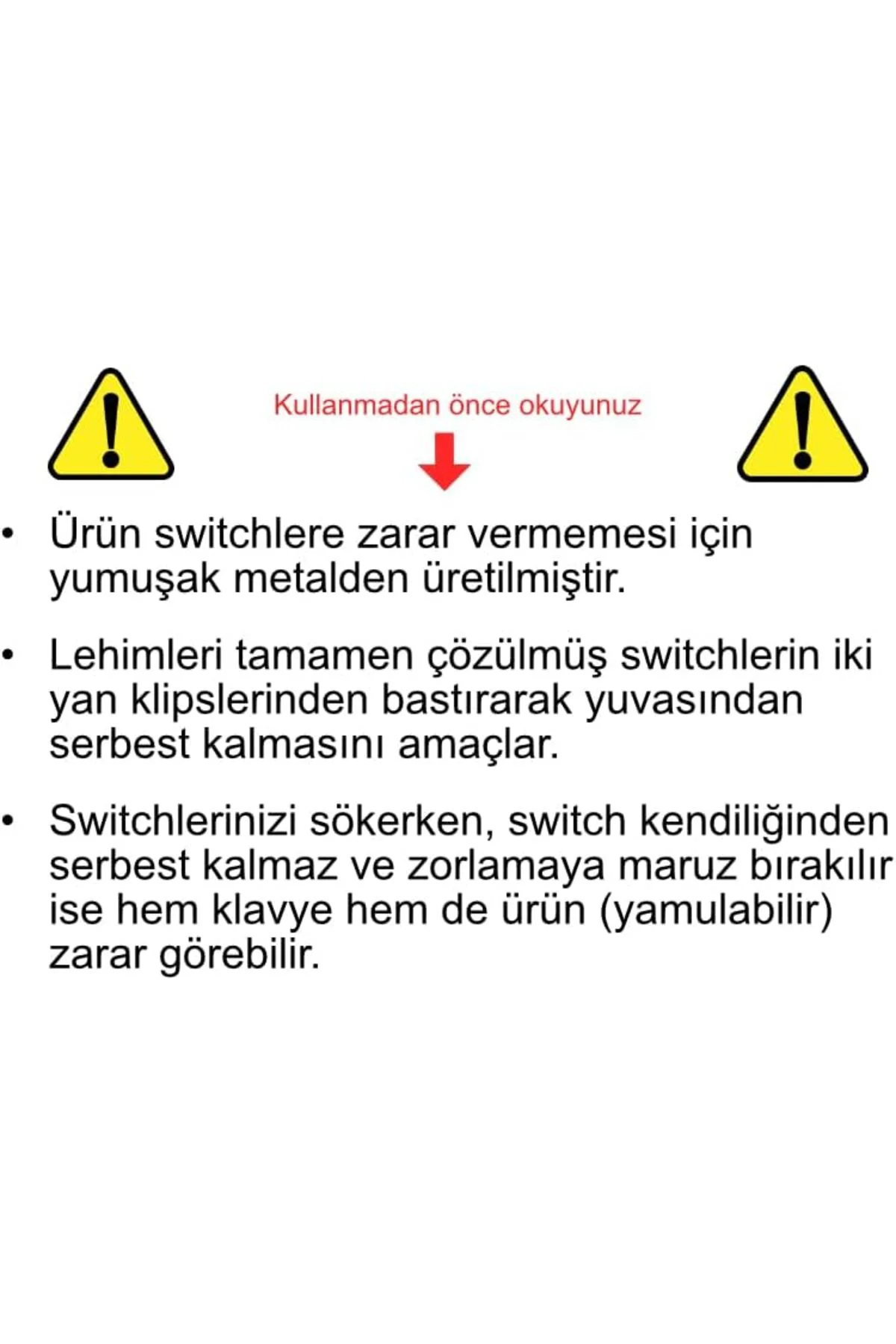 Kullanmadan önce okuyunuz

• Ürün switchlere zarar vermemesi için yumuşak metalden üretilmiştir.

• Lehimleri tamamen çözülmüş switchlerin iki yan klipslerinden bastırarak yuvasından serbest kalmasını amaçlar.

• Switchlerinizi sökerken, switch kendiliğinden serbest kalmaz ve zorlamaya maruz bırakılır ise hem klavye hem de ürün (yamulabilir) zarar görebilir.